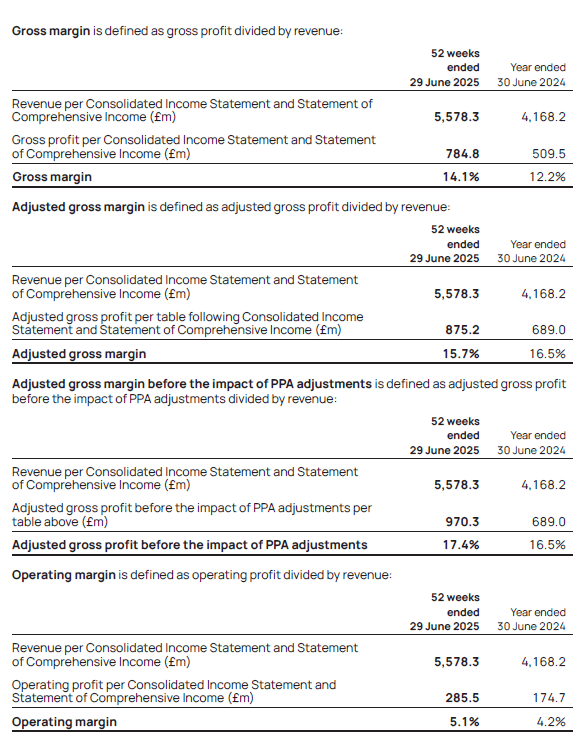 Gross margin is defined as gross profit divided by revenue:

| | 52 weeks ended 29 June 2025 | Year ended 30 June 2024 |
|---|---|---|
| Revenue per Consolidated Income Statement and Statement of Comprehensive Income (£m) | 5,578.3 | 4,168.2 |
| Gross profit per Consolidated Income Statement and Statement of Comprehensive Income (£m) | 784.8 | 509.5 |
| Gross margin | 14.1% | 12.2% |

Adjusted gross margin is defined as adjusted gross profit divided by revenue:

| | 52 weeks ended 29 June 2025 | Year ended 30 June 2024 |
|---|---|---|
| Revenue per Consolidated Income Statement and Statement of Comprehensive Income (£m) | 5,578.3 | 4,168.2 |
| Adjusted gross profit per table following Consolidated Income Statement and Statement of Comprehensive Income (£m) | 875.2 | 689.0 |
| Adjusted gross margin | 15.7% | 16.5% |

Adjusted gross margin before the impact of PPA adjustments is defined as adjusted gross profit before the impact of PPA adjustments divided by revenue:

| | 52 weeks ended 29 June 2025 | Year ended 30 June 2024 |
|---|---|---|
| Revenue per Consolidated Income Statement and Statement of Comprehensive Income (£m) | 5,578.3 | 4,168.2 |
| Adjusted gross profit before the impact of PPA adjustments per table above (£m) | 970.3 | 689.0 |
| Adjusted gross profit before the impact of PPA adjustments | 17.4% | 16.5% |

Operating margin is defined as operating profit divided by revenue:

| | 52 weeks ended 29 June 2025 | Year ended 30 June 2024 |
|---|---|---|
| Revenue per Consolidated Income Statement and Statement of Comprehensive Income (£m) | 5,578.3 | 4,168.2 |
| Operating profit per Consolidated Income Statement and Statement of Comprehensive Income (£m) | 285.5 | 174.7 |
| Operating margin | 5.1% | 4.2% |